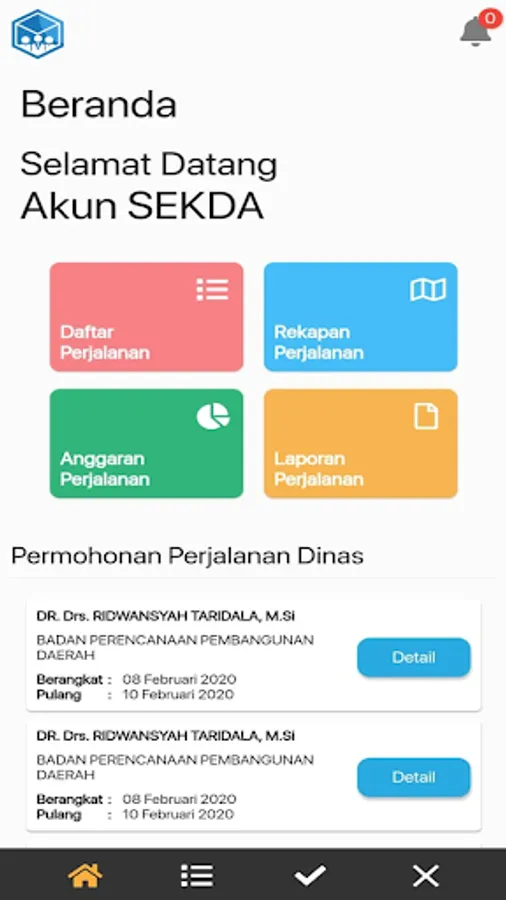 0

Beranda

Selamat Datang
Akun SEKDA

Daftar Perjalanan

Rekapan Perjalanan

Anggaran Perjalanan

Laporan Perjalanan

Permohonan Perjalanan Dinas

DR. Drs. RIDWANSYAH TARIDALA, M.Si
BADAN PERENCANAAN PEMBANGUNAN DAERAH
Berangkat : 08 Februari 2020
Pulang : 10 Februari 2020
Detail

DR. Drs. RIDWANSYAH TARIDALA, M.Si
BADAN PERENCANAAN PEMBANGUNAN DAERAH
Berangkat : 08 Februari 2020
Pulang : 10 Februari 2020
Detail